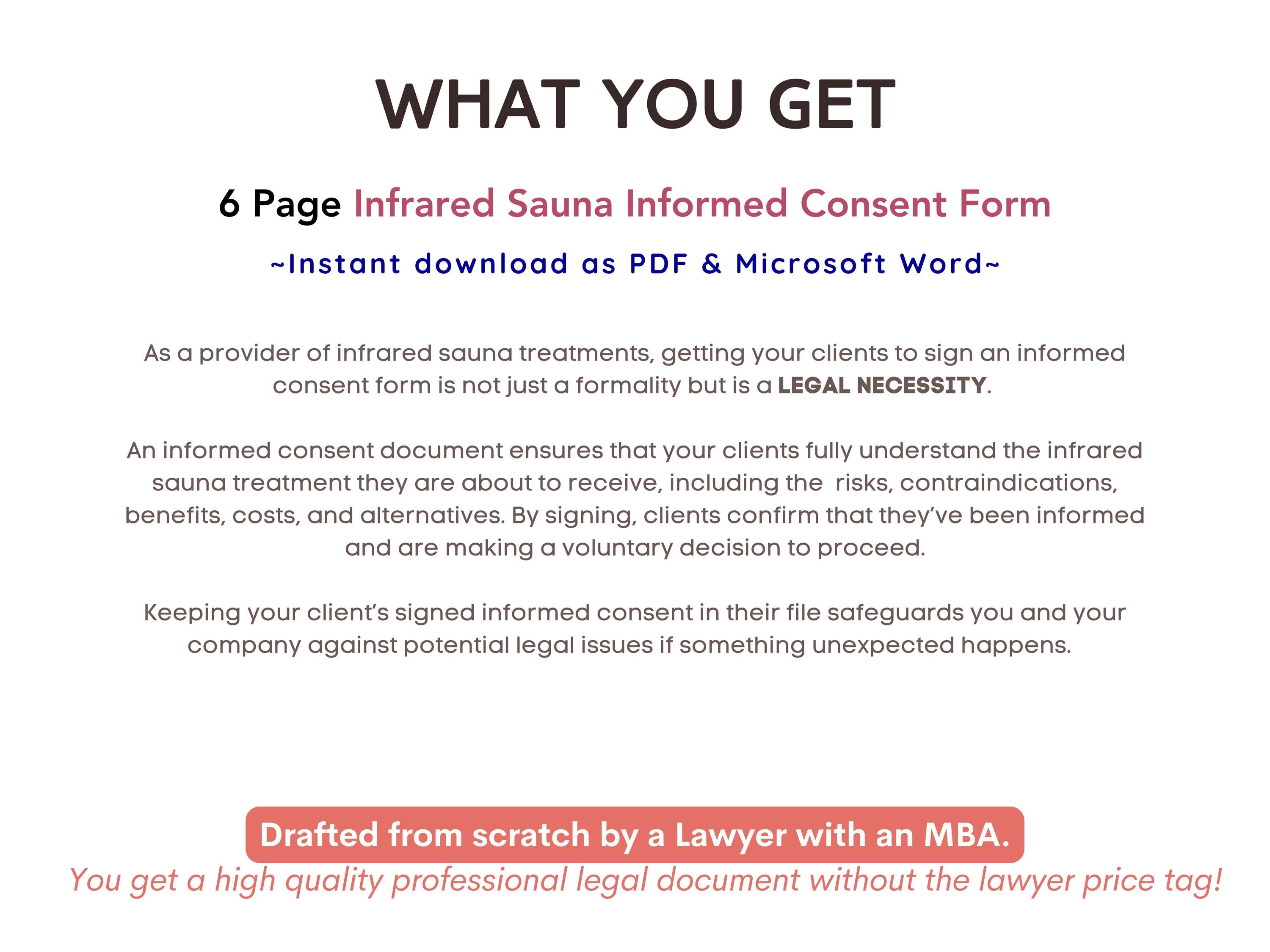 WHAT YOU GET

6 Page Infrared Sauna Informed Consent Form

~Instant download as PDF & Microsoft Word~

As a provider of infrared sauna treatments, getting your clients to sign an informed consent form is not just a formality but is a LEGAL NECESSITY.

An informed consent document ensures that your clients fully understand the infrared sauna treatment they are about to receive, including the risks, contraindications, benefits, costs, and alternatives. By signing, clients confirm that they've been informed and are making a voluntary decision to proceed.

Keeping your client's signed informed consent in their file safeguards you and your company against potential legal issues if something unexpected happens.

Drafted from scratch by a Lawyer with an MBA.

You get a high quality professional legal document without the lawyer price tag!